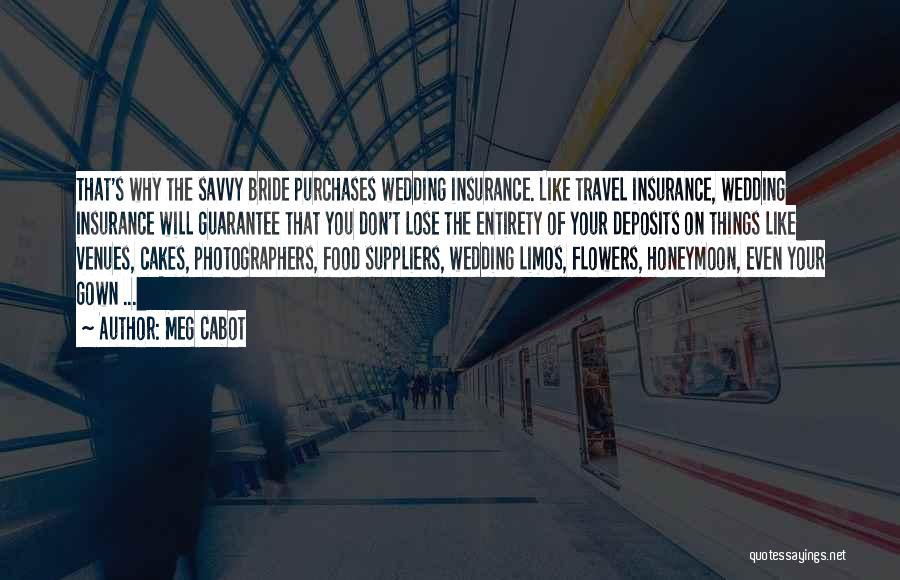 THAT'S WHY THE SAVVY BRIDE PURCHASES WEDDING INSURANCE. LIKE TRAVEL INSURANCE, WEDDING INSURANCE WILL GUARANTEE THAT YOU DON'T LOSE THE ENTIRETY OF YOUR DEPOSITS ON THINGS LIKE VENUES, CAKES, PHOTOGRAPHERS, FOOD SUPPLIERS, WEDDING LIMOS, FLOWERS, HONEYMOON, EVEN YOUR GOWN ...

~ AUTHOR: MEG CABOT

quotessayings.net